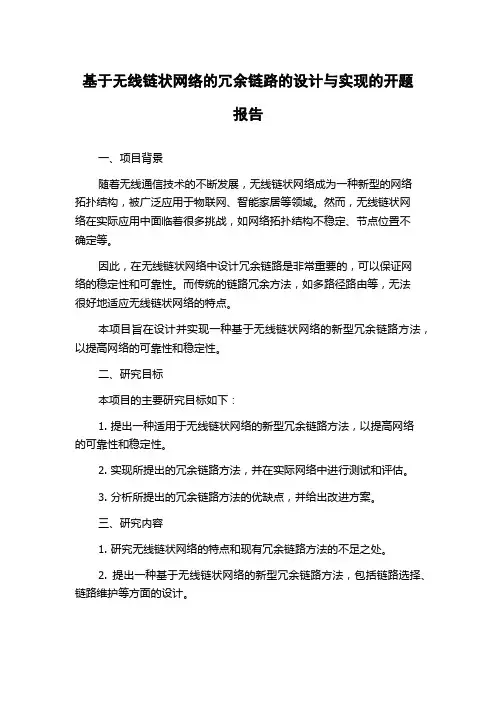 基于无线链状网络的冗余链路的设计与实现的开题报告

一、项目背景

随着无线通信技术的不断发展，无线链状网络成为一种新型的网络拓扑结构，被广泛应用于物联网、智能家居等领域。然而，无线链状网络在实际应用中面临着很多挑战，如网络拓扑结构不稳定、节点位置不确定等。

因此，在无线链状网络中设计冗余链路是非常重要的，可以保证网络的稳定性和可靠性。而传统的链路冗余方法，如多路径路由等，无法很好地适应无线链状网络的特点。

本项目旨在设计并实现一种基于无线链状网络的新型冗余链路方法，以提高网络的可靠性和稳定性。

二、研究目标

本项目的主要研究目标如下：

1. 提出一种适用于无线链状网络的新型冗余链路方法，以提高网络的可靠性和稳定性。

2. 实现所提出的冗余链路方法，并在实际网络中进行测试和评估。

3. 分析所提出的冗余链路方法的优缺点，并给出改进方案。

三、研究内容

1. 研究无线链状网络的特点和现有冗余链路方法的不足之处。

2. 提出一种基于无线链状网络的新型冗余链路方法，包括链路选择、链路维护等方面的设计。